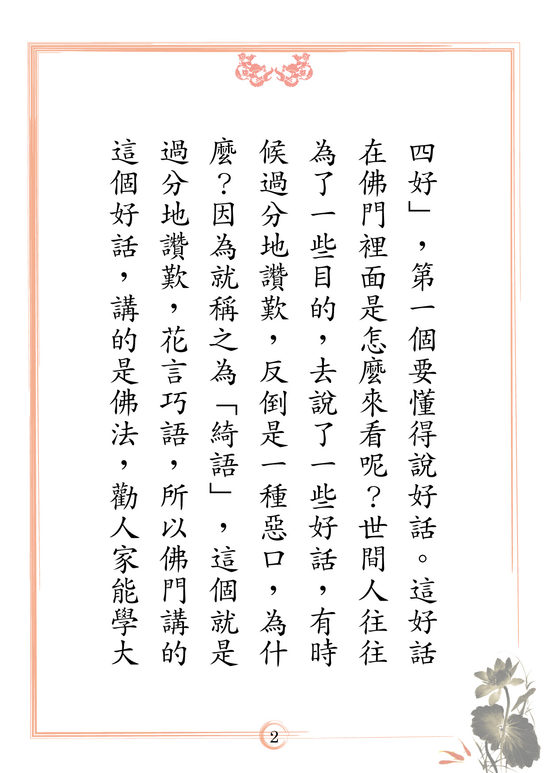 四好」，第一個要懂得說好話。這好話在佛門裡面是怎麼來看呢？世間人往往為了一些目的，去說了一些好話，有時候過分地讚歎，反倒是一種惡口，為什麼？因為就稱之為「綺語」，這個就是過分地讚歎，花言巧語，所以佛門講的這個好話，講的是佛法，勸人家能學大

2